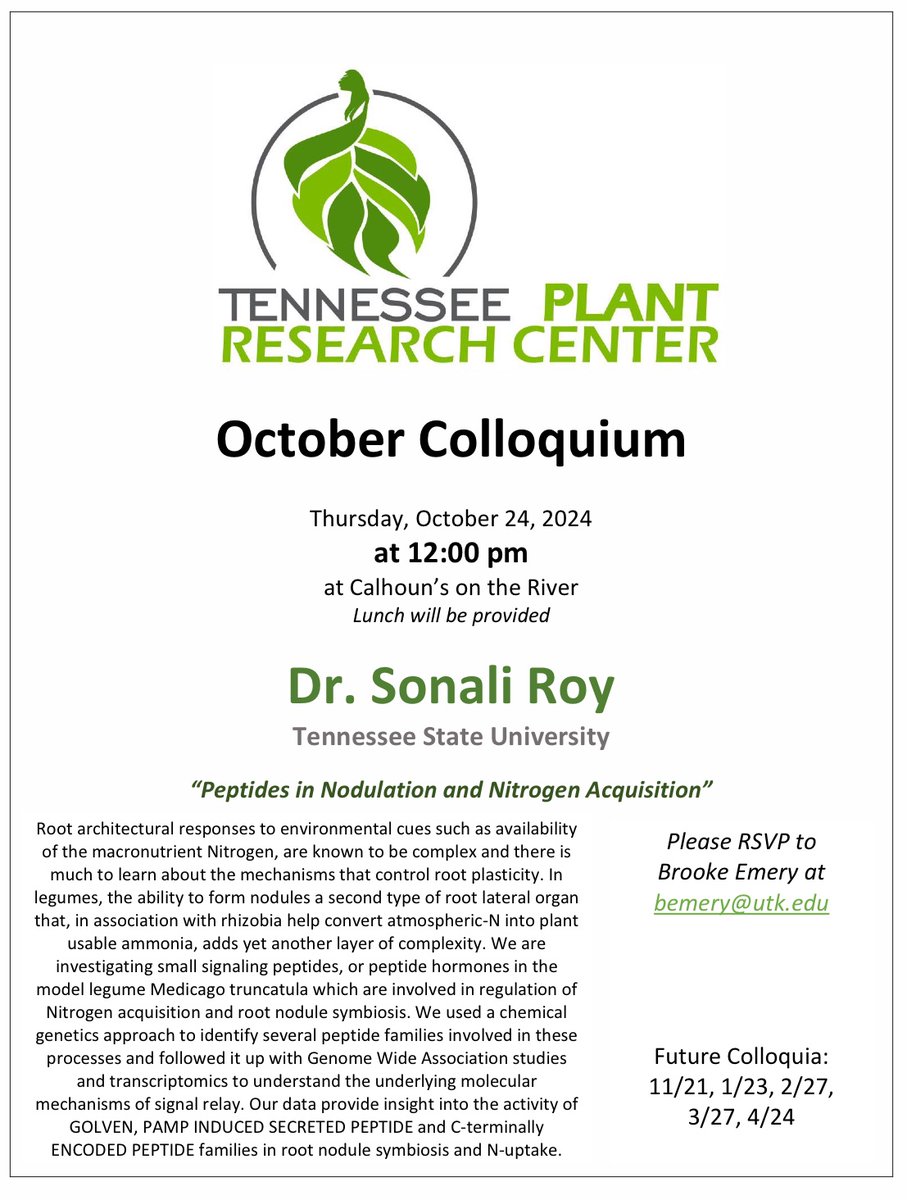 TENNESSEE PLANT RESEARCH CENTER

October Colloquium

Thursday, October 24, 2024
at 12:00 pm
at Calhoun's on the River
Lunch will be provided

Dr. Sonali Roy
Tennessee State University

"Peptides in Nodulation and Nitrogen Acquisition"

Root architectural responses to environmental cues such as availability of the macronutrient Nitrogen, are known to be complex and there is much to learn about the mechanisms that control root plasticity. In legumes, the ability to form nodules a second type of root lateral organ that, in association with rhizobia help convert atmospheric-N into plant usable ammonia, adds yet another layer of complexity. We are investigating small signaling peptides, or peptide hormones in the model legume Medicago truncatula which are involved in regulation of Nitrogen acquisition and root nodule symbiosis. We used a chemical genetics approach to identify several peptide families involved in these processes and followed it up with Genome Wide Association studies and transcriptomics to understand the underlying molecular mechanisms of signal relay. Our data provide insight into the activity of GOLVEN, PAMP INDUCED SECRETED PEPTIDE and C-terminally ENCODED PEPTIDE families in root nodule symbiosis and N-uptake.

Please RSVP to Brooke Emery at bemery@utk.edu

Future Colloquia: 11/21, 1/23, 2/27, 3/27, 4/24